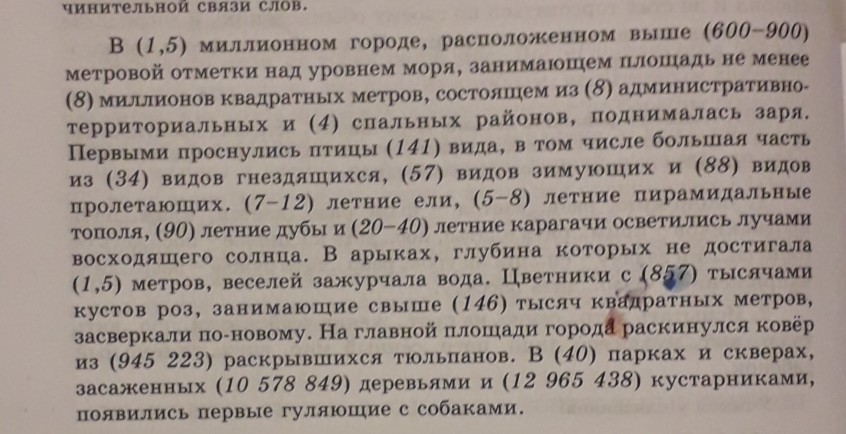 чинительной связи слов.

В (1,5) миллионном городе, расположенном выше (600–900) метровой отметки над уровнем моря, занимающем площадь не менее (8) миллионов квадратных метров, состоящем из (8) административно-территориальных и (4) спальных районов, поднималась заря. Первыми проснулись птицы (141) вида, в том числе большая часть из (34) видов гнездящихся, (57) видов зимующих и (88) видов пролетающих. (7–12) летние ели, (5–8) летние пирамидальные тополя, (90) летние дубы и (20–40) летние карагачи осветились лучами восходящего солнца. В арыках, глубина которых не достигала (1,5) метров, веселей зажурчала вода. Цветники с (857) тысячами кустов роз, занимающие свыше (146) тысяч квадратных метров, засверкали по-новому. На главной площади города раскинулся ковёр из (945 223) раскрывшихся тюльпанов. В (40) парках и скверах, засаженных (10 578 849) деревьями и (12 965 438) кустарниками, появились первые гуляющие с собаками.